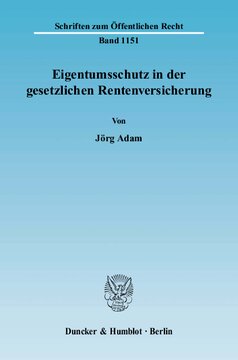 Schriften zum Öffentlichen Recht

Band 1151

Eigentumsschutz in der gesetzlichen Rentenversicherung

Von

Jörg Adam

Duncker & Humblot · Berlin